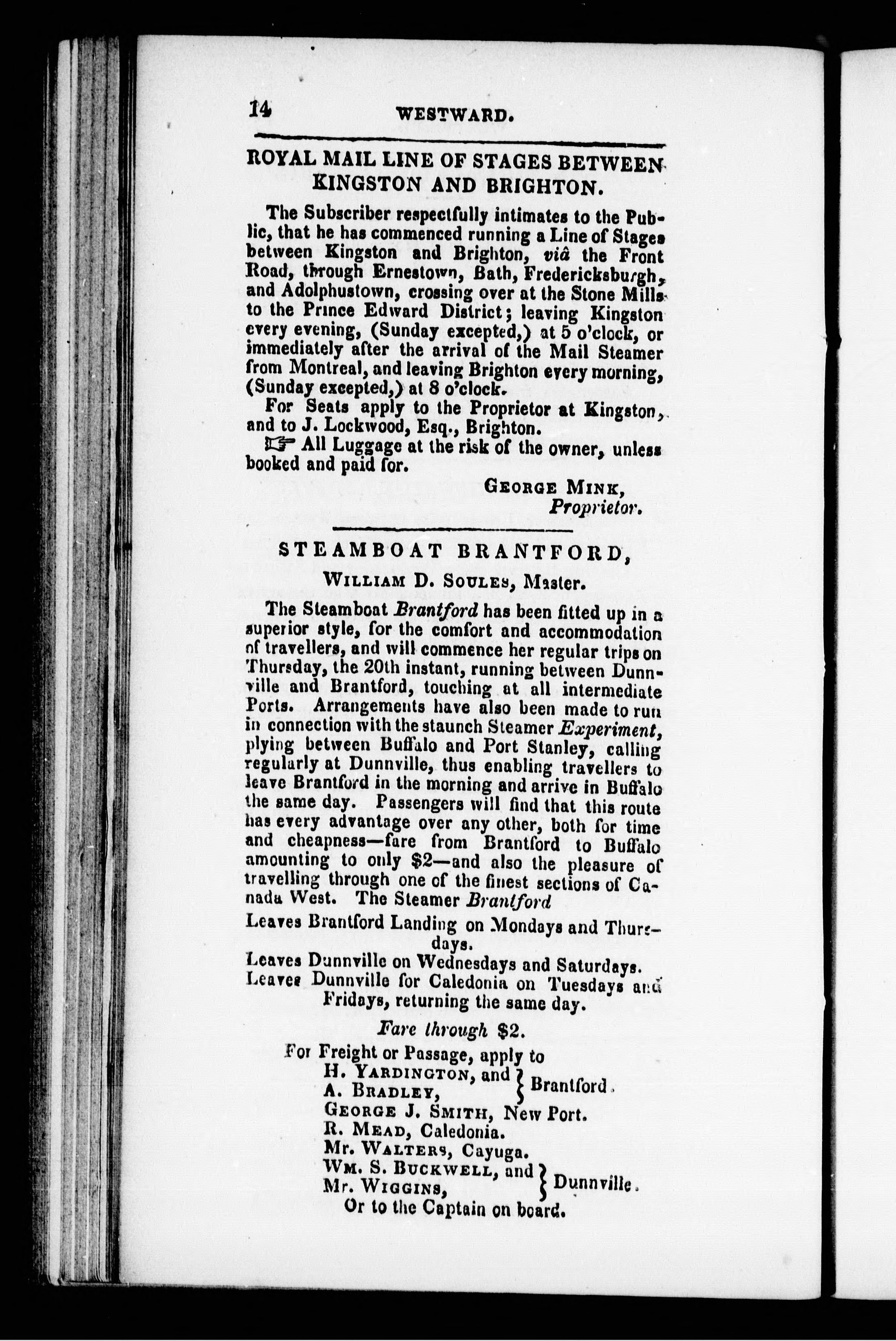 14 WESTWARD.

ROYAL MAIL LINE OF STAGES BETWEEN KINGSTON AND BRIGHTON.

The Subscriber respectfully intimates to the Public, that he has commenced running a Line of Stages between Kingston and Brighton, viâ the Front Road, through Ernestown, Bath, Fredericksburgh, and Adolphustown, crossing over at the Stone Mills to the Prince Edward District; leaving Kingston every evening, (Sunday excepted,) at 5 o'clock, or immediately after the arrival of the Mail Steamer from Montreal, and leaving Brighton every morning, (Sunday excepted,) at 8 o'clock.

For Seats apply to the Proprietor at Kingston, and to J. Lockwood, Esq., Brighton.

☞ All Luggage at the risk of the owner, unless booked and paid for.

GEORGE MINK, Proprietor.

STEAMBOAT BRANTFORD,

WILLIAM D. SOULES, Master.

The Steamboat Brantford has been fitted up in a superior style, for the comfort and accommodation of travellers, and will commence her regular trips on Thursday, the 20th instant, running between Dunnville and Brantford, touching at all intermediate Ports. Arrangements have also been made to run in connection with the staunch Steamer Experiment, plying between Buffalo and Port Stanley, calling regularly at Dunnville, thus enabling travellers to leave Brantford in the morning and arrive in Buffalo the same day. Passengers will find that this route has every advantage over any other, both for time and cheapness—fare from Brantford to Buffalo amounting to only $2—and also the pleasure of travelling through one of the finest sections of Canada West. The Steamer Brantford

Leaves Brantford Landing on Mondays and Thursdays.
Leaves Dunnville on Wednesdays and Saturdays.
Leaves Dunnville for Caledonia on Tuesdays and Fridays, returning the same day.

Fare through $2.

For Freight or Passage, apply to
H. YARDINGTON, and A. BRADLEY, } Brantford.
GEORGE J. SMITH, New Port.
R. MEAD, Caledonia.
Mr. WALTERS, Cayuga.
WM. S. BUCKWELL, and Mr. WIGGINS, } Dunnville.
Or to the Captain on board.